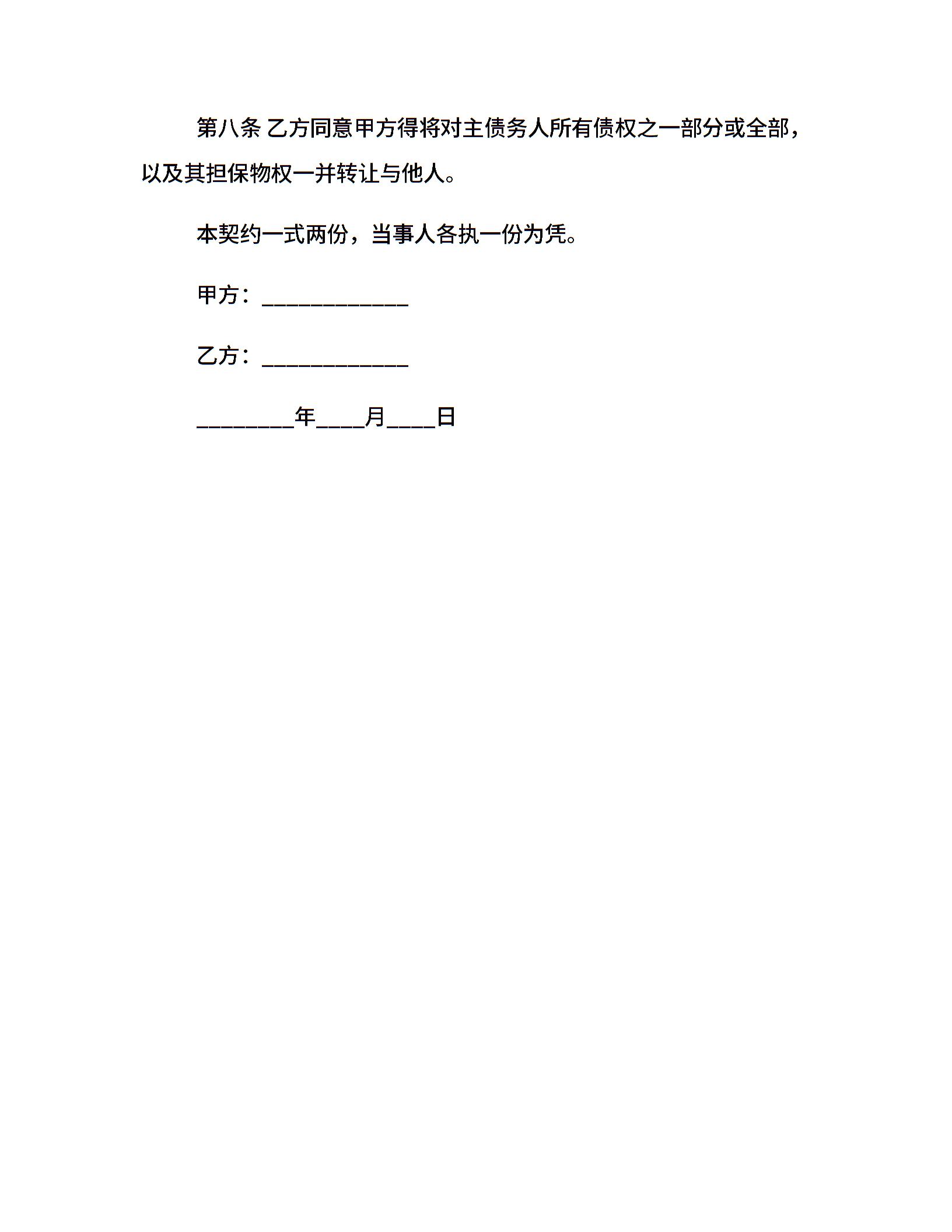 第八条 乙方同意甲方得将对主债务人所有债权之一部分或全部，以及其担保物权一并转让与他人。

本契约一式两份，当事人各执一份为凭。

甲方：____________

乙方：____________

________年____月____日